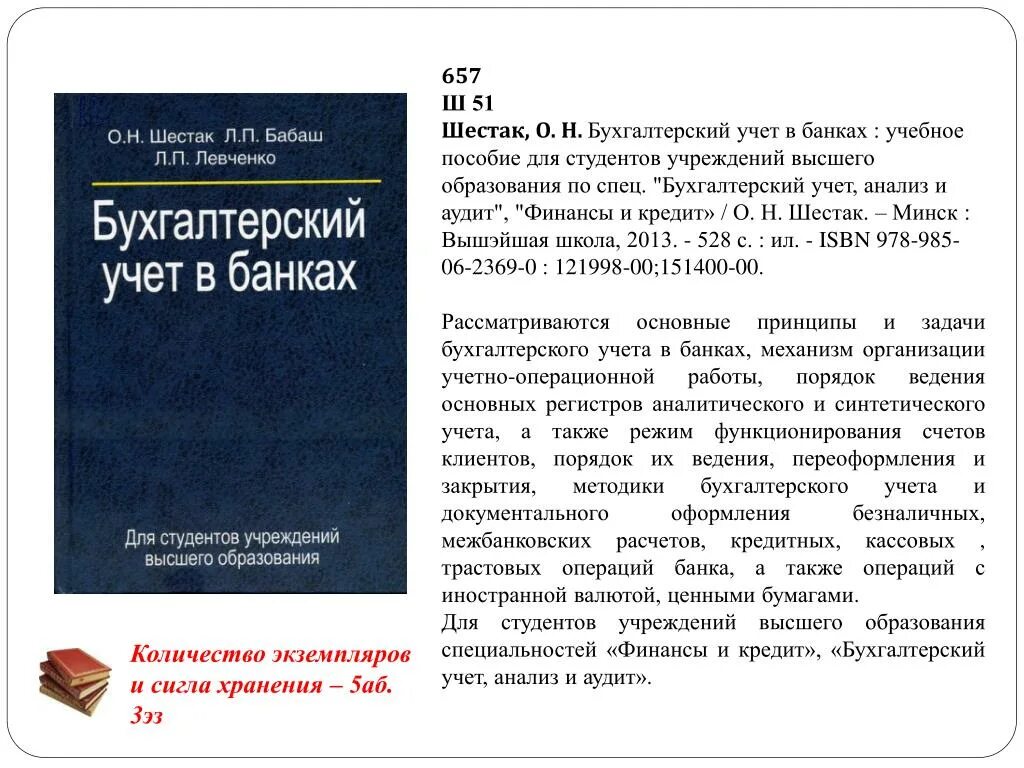 О.Н. Шестак Л.П. Бабаш
Л.П. Левченко

Бухгалтерский учет в банках

Для студентов учреждений высшего образования

Количество экземпляров и сигла хранения – 5аб. 3эз

657
Ш 51
Шестак, О. Н. Бухгалтерский учет в банках : учебное пособие для студентов учреждений высшего образования по спец. "Бухгалтерский учет, анализ и аудит", "Финансы и кредит» / О. Н. Шестак. – Минск : Вышэйшая школа, 2013. - 528 с. : ил. - ISBN 978-985-06-2369-0 : 121998-00;151400-00.

Рассматриваются основные принципы и задачи бухгалтерского учета в банках, механизм организации учетно-операционной работы, порядок ведения основных регистров аналитического и синтетического учета, а также режим функционирования счетов клиентов, порядок их ведения, переоформления и закрытия, методики бухгалтерского учета и документального оформления безналичных, межбанковских расчетов, кредитных, кассовых , трастовых операций банка, а также операций с иностранной валютой, ценными бумагами.
Для студентов учреждений высшего образования специальностей «Финансы и кредит», «Бухгалтерский учет, анализ и аудит».